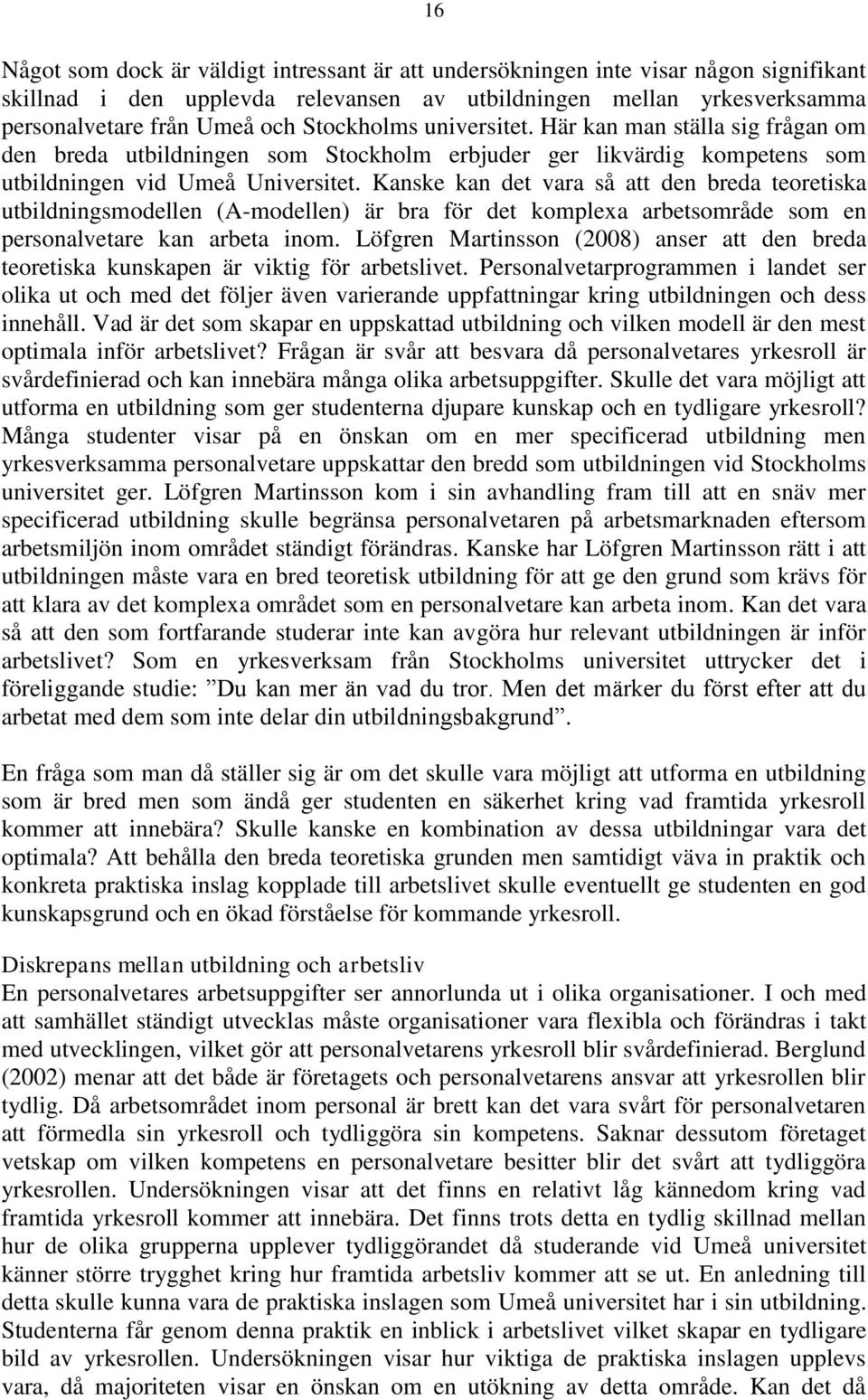 16

Något som dock är väldigt intressant är att undersökningen inte visar någon signifikant skillnad i den upplevda relevansen av utbildningen mellan yrkesverksamma personalvetare från Umeå och Stockholms universitet. Här kan man ställa sig frågan om den breda utbildningen som Stockholm erbjuder ger likvärdig kompetens som utbildningen vid Umeå Universitet. Kanske kan det vara så att den breda teoretiska utbildningsmodellen (A-modellen) är bra för det komplexa arbetsområde som en personalvetare kan arbeta inom. Löfgren Martinsson (2008) anser att den breda teoretiska kunskapen är viktig för arbetslivet. Personalvetarprogrammen i landet ser olika ut och med det följer även varierande uppfattningar kring utbildningen och dess innehåll. Vad är det som skapar en uppskattad utbildning och vilken modell är den mest optimala inför arbetslivet? Frågan är svår att besvara då personalvetares yrkesroll är svårdefinierad och kan innebära många olika arbetsuppgifter. Skulle det vara möjligt att utforma en utbildning som ger studenterna djupare kunskap och en tydligare yrkesroll? Många studenter visar på en önskan om en mer specificerad utbildning men yrkesverksamma personalvetare uppskattar den bredd som utbildningen vid Stockholms universitet ger. Löfgren Martinsson kom i sin avhandling fram till att en snäv mer specificerad utbildning skulle begränsa personalvetaren på arbetsmarknaden eftersom arbetsmiljön inom området ständigt förändras. Kanske har Löfgren Martinsson rätt i att utbildningen måste vara en bred teoretisk utbildning för att ge den grund som krävs för att klara av det komplexa området som en personalvetare kan arbeta inom. Kan det vara så att den som fortfarande studerar inte kan avgöra hur relevant utbildningen är inför arbetslivet? Som en yrkesverksam från Stockholms universitet uttrycker det i föreliggande studie: ”Du kan mer än vad du tror. Men det märker du först efter att du arbetat med dem som inte delar din utbildningsbakgrund”.

En fråga som man då ställer sig är om det skulle vara möjligt att utforma en utbildning som är bred men som ändå ger studenten en säkerhet kring vad framtida yrkesroll kommer att innebära? Skulle kanske en kombination av dessa utbildningar vara det optimala? Att behålla den breda teoretiska grunden men samtidigt väva in praktik och konkreta praktiska inslag kopplade till arbetslivet skulle eventuellt ge studenten en god kunskapsgrund och en ökad förståelse för kommande yrkesroll.

Diskrepans mellan utbildning och arbetsliv
En personalvetares arbetsuppgifter ser annorlunda ut i olika organisationer. I och med att samhället ständigt utvecklas måste organisationer vara flexibla och förändras i takt med utvecklingen, vilket gör att personalvetarens yrkesroll blir svårdefinierad. Berglund (2002) menar att det både är företagets och personalvetarens ansvar att yrkesrollen blir tydlig. Då arbetsområdet inom personal är brett kan det vara svårt för personalvetaren att förmedla sin yrkesroll och tydliggöra sin kompetens. Saknar dessutom företaget vetskap om vilken kompetens en personalvetare besitter blir det svårt att tydliggöra yrkesrollen. Undersökningen visar att det finns en relativt låg kännedom kring vad framtida yrkesroll kommer att innebära. Det finns trots detta en tydlig skillnad mellan hur de olika grupperna upplever tydliggörandet då studerande vid Umeå universitet känner större trygghet kring hur framtida arbetsliv kommer att se ut. En anledning till detta skulle kunna vara de praktiska inslagen som Umeå universitet har i sin utbildning. Studenterna får genom denna praktik en inblick i arbetslivet vilket skapar en tydligare bild av yrkesrollen. Undersökningen visar hur viktiga de praktiska inslagen upplevs vara, då majoriteten visar en önskan om en utökning av detta område. Kan det då